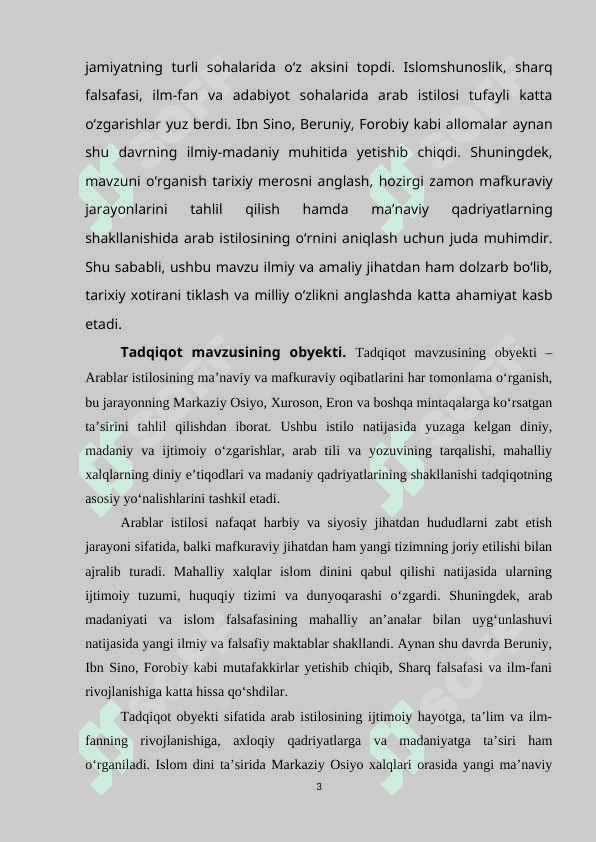 jamiyatning turli sohalarida o‘z aksini topdi. Islomshunoslik, sharq falsafasi, ilm-fan va adabiyot sohalarida arab istilosi tufayli katta o‘zgarishlar yuz berdi. Ibn Sino, Beruniy, Forobiy kabi allomalar aynan shu davrning ilmiy-madaniy muhitida yetishib chiqdi. Shuningdek, mavzuni o‘rganish tarixiy merosni anglash, hozirgi zamon mafkuraviy jarayonlarini tahlil qilish hamda ma’naviy qadriyatlarning shakllanishida arab istilosining o‘rnini aniqlash uchun juda muhimdir. Shu sababli, ushbu mavzu ilmiy va amaliy jihatdan ham dolzarb bo‘lib, tarixiy xotirani tiklash va milliy o‘zlikni anglashda katta ahamiyat kasb etadi.

Tadqiqot mavzusining obyekti. Tadqiqot mavzusining obyekti – Arablar istilosining ma’naviy va mafkuraviy oqibatlarini har tomonlama o‘rganish, bu jarayonning Markaziy Osiyo, Xuroson, Eron va boshqa mintaqalarga ko‘rsatgan ta’sirini tahlil qilishdan iborat. Ushbu istilo natijasida yuzaga kelgan diniy, madaniy va ijtimoiy o‘zgarishlar, arab tili va yozuvining tarqalishi, mahalliy xalqlarning diniy e’tiqodlari va madaniy qadriyatlarining shakllanishi tadqiqotning asosiy yo‘nalishlarini tashkil etadi.

Arablar istilosi nafaqat harbiy va siyosiy jihatdan hududlarni zabt etish jarayoni sifatida, balki mafkuraviy jihatdan ham yangi tizimning joriy etilishi bilan ajralib turadi. Mahalliy xalqlar islom dinini qabul qilishi natijasida ularning ijtimoiy tuzumi, huquqiy tizimi va dunyoqarashi o‘zgardi. Shuningdek, arab madaniyati va islom falsafasining mahalliy an’analar bilan uyg‘unlashuvi natijasida yangi ilmiy va falsafiy maktablar shakllandi. Aynan shu davrda Beruniy, Ibn Sino, Forobiy kabi mutafakkirlar yetishib chiqib, Sharq falsafasi va ilm-fani rivojlanishiga katta hissa qo‘shdilar.

Tadqiqot obyekti sifatida arab istilosining ijtimoiy hayotga, ta’lim va ilm-fanning rivojlanishiga, axloqiy qadriyatlarga va madaniyatga ta’siri ham o‘rganiladi. Islom dini ta’sirida Markaziy Osiyo xalqlari orasida yangi ma’naviy

3